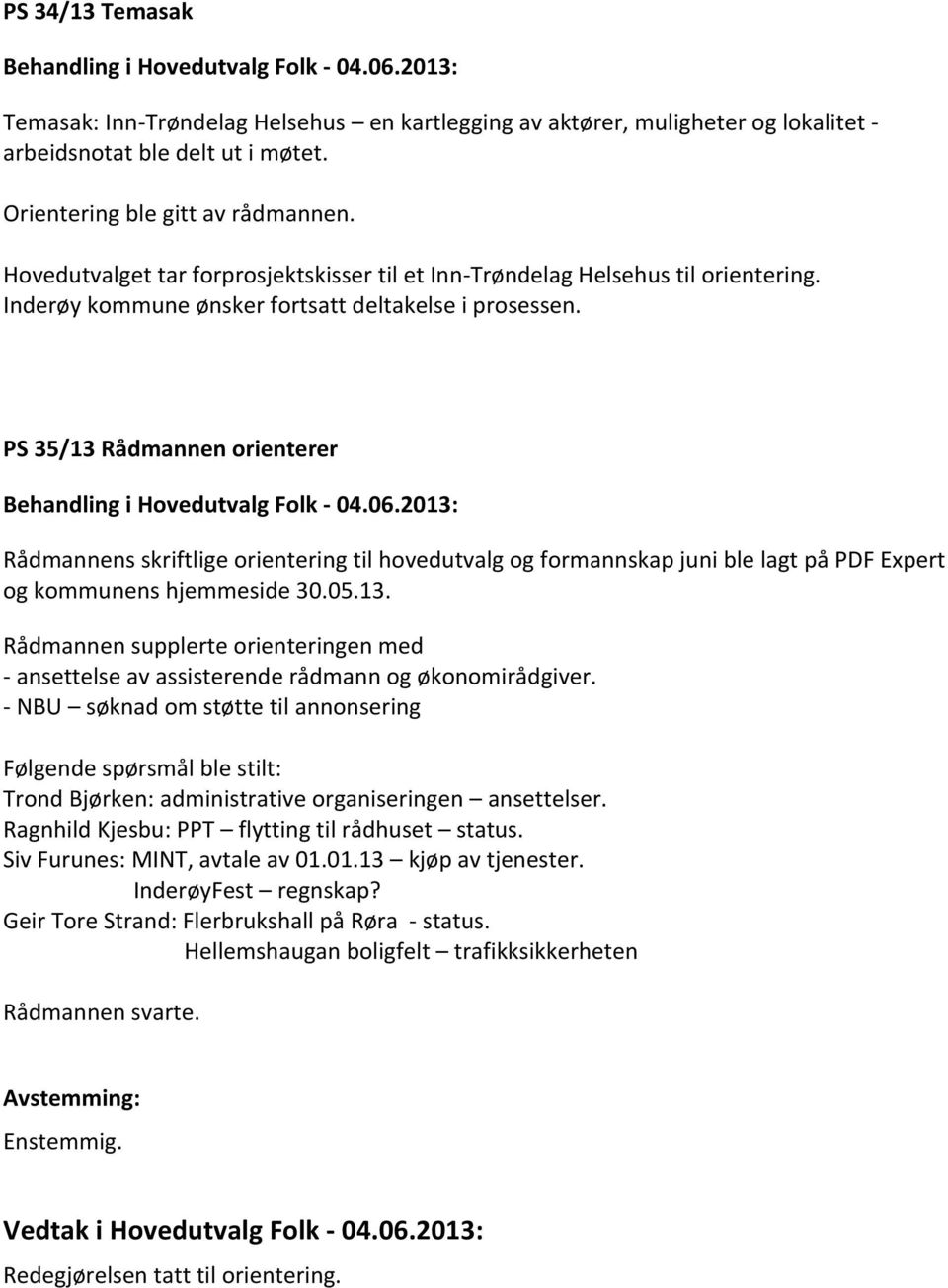 PS 34/13 Temasak

Behandling i Hovedutvalg Folk - 04.06.2013:

Temasak: Inn-Trøndelag Helsehus – en kartlegging av aktører, muligheter og lokalitet - arbeidsnotat ble delt ut i møtet.

Orientering ble gitt av rådmannen.

Hovedutvalget tar forprosjektskisser til et Inn-Trøndelag Helsehus til orientering. Inderøy kommune ønsker fortsatt deltakelse i prosessen.

PS 35/13 Rådmannen orienterer

Behandling i Hovedutvalg Folk - 04.06.2013:

Rådmannens skriftlige orientering til hovedutvalg og formannskap juni ble lagt på PDF Expert og kommunens hjemmeside 30.05.13.

Rådmannen supplerte orienteringen med
- ansettelse av assisterende rådmann og økonomirådgiver.
- NBU – søknad om støtte til annonsering

Følgende spørsmål ble stilt:
Trond Bjørken: administrative organiseringen – ansettelser.
Ragnhild Kjesbu: PPT – flytting til rådhuset – status.
Siv Furunes: MINT, avtale av 01.01.13 – kjøp av tjenester.
InderøyFest – regnskap?
Geir Tore Strand: Flerbrukshall på Røra - status.
Hellemshaugan boligfelt – trafikksikkerheten

Rådmannen svarte.

Avstemming:

Enstemmig.

Vedtak i Hovedutvalg Folk - 04.06.2013:

Redegjørelsen tatt til orientering.